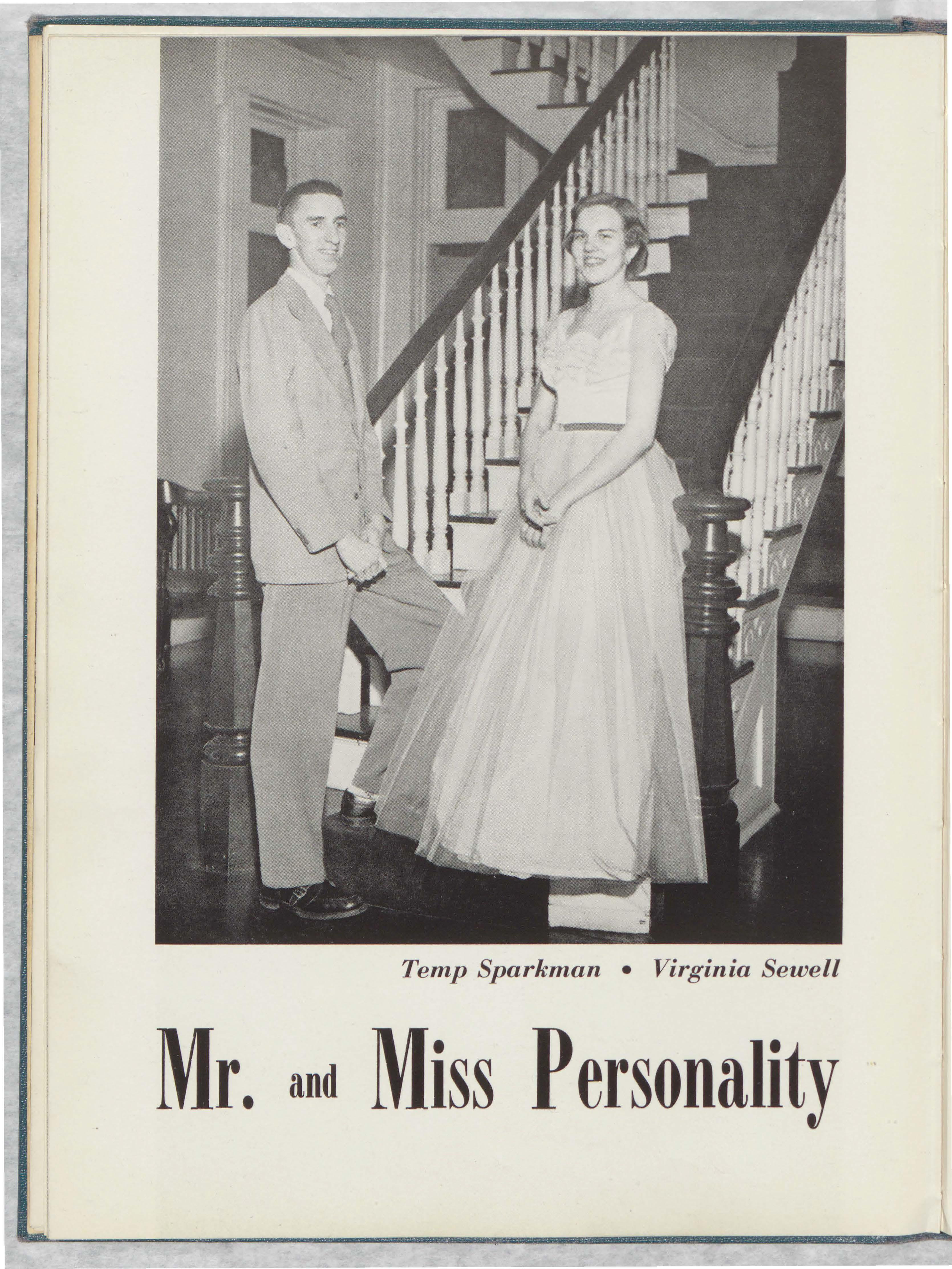 Temp Sparkman • Virginia Sewell

Mr. and Miss Personality